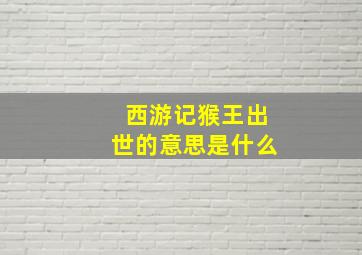 西游记猴王出世的意思是什么